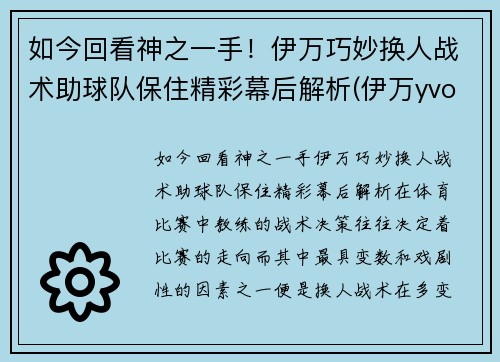 如今回看神之一手！伊万巧妙换人战术助球队保住精彩幕后解析(伊万yvo

如今回看神之一手伊万巧妙换人战术助球队保住精彩幕后解析在体育比赛中教练的战术决策往往决定着比赛的走向而其中最具变数和戏剧性的因素之一便是换人战术在多变